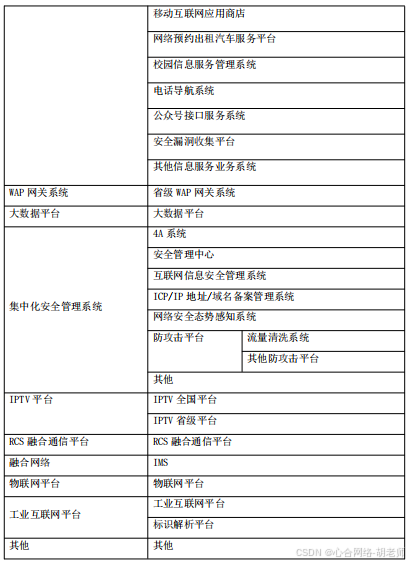 | | | |
|---|---|---|
| | 移动互联网应用商店 | |
| | 网络预约出租汽车服务平台 | |
| | 校园信息服务管理系统 | |
| | 电话导航系统 | |
| | 公众号接口服务系统 | |
| | 安全漏洞收集平台 | |
| | 其他信息服务业务系统 | |
| WAP 网关系统 | 省级 WAP 网关系统 | |
| 大数据平台 | 大数据平台 | |
| 集中化安全管理系统 | 4A 系统 | |
| | 安全管理中心 | |
| | 互联网信息安全管理系统 | |
| | ICP/IP 地址/域名备案管理系统 | |
| | 网络安全态势感知系统 | |
| | 防攻击平台 | 流量清洗系统 |
| | | 其他防攻击平台 |
| | 其他 | |
| IPTV 平台 | IPTV 全国平台 | |
| | IPTV 省级平台 | |
| RCS 融合通信平台 | RCS 融合通信平台 | |
| 融合网络 | IMS | |
| 物联网平台 | 物联网平台 | |
| 工业互联网平台 | 工业互联网平台 | |
| | 标识解析平台 | |
| 其他 | 其他 | |

CSDN @心合网络-胡老师